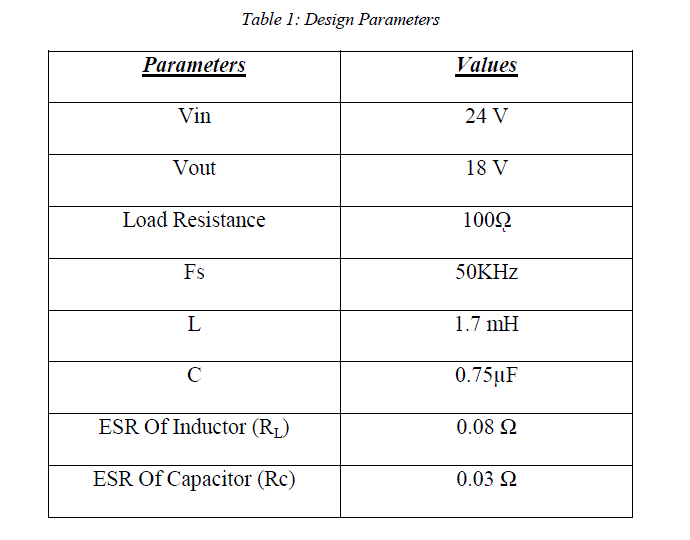 Table 1: Design Parameters

| Parameters | Values |
|---|---|
| Vin | 24 V |
| Vout | 18 V |
| Load Resistance | 100Ω |
| Fs | 50KHz |
| L | 1.7 mH |
| C | 0.75μF |
| ESR Of Inductor ($R_L$) | 0.08 Ω |
| ESR Of Capacitor (Rc) | 0.03 Ω |